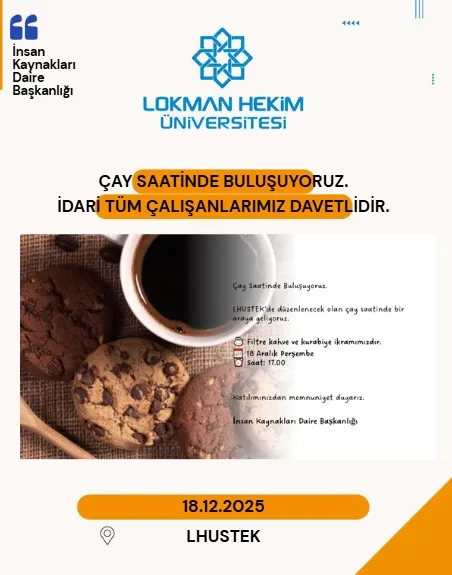 İnsan Kaynakları Daire Başkanlığı

LOKMAN HEKİM ÜNİVERSİTESİ

ÇAY SAATİNDE BULUŞUYORUZ.
İDARİ TÜM ÇALIŞANLARIMIZ DAVETLİDİR.

Çay Saatinde Buluşuyoruz.

LHUSTEK'de düzenlenecek olan çay saatinde bir araya geliyoruz.

Filtre kahve ve kurabiye ikramımızdır.
18 Aralık Perşembe
Saat: 17.00

Katılımınızdan memnuniyet duyarız.

İnsan Kaynakları Daire Başkanlığı

18.12.2025

LHUSTEK